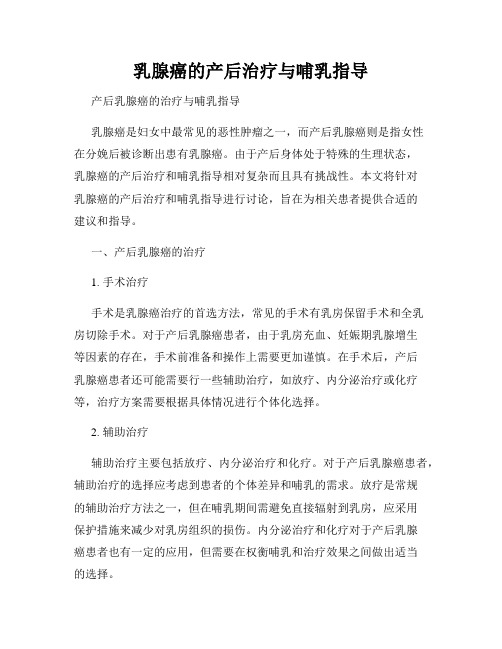 乳腺癌的产后治疗与哺乳指导

产后乳腺癌的治疗与哺乳指导

乳腺癌是妇女中最常见的恶性肿瘤之一，而产后乳腺癌则是指女性在分娩后被诊断出患有乳腺癌。由于产后身体处于特殊的生理状态，乳腺癌的产后治疗和哺乳指导相对复杂而且具有挑战性。本文将针对乳腺癌的产后治疗和哺乳指导进行讨论，旨在为相关患者提供合适的建议和指导。

一、产后乳腺癌的治疗

1. 手术治疗

手术是乳腺癌治疗的首选方法，常见的手术有乳房保留手术和全乳房切除手术。对于产后乳腺癌患者，由于乳房充血、妊娠期乳腺增生等因素的存在，手术前准备和操作上需要更加谨慎。在手术后，产后乳腺癌患者还可能需要行一些辅助治疗，如放疗、内分泌治疗或化疗等，治疗方案需要根据具体情况进行个体化选择。

2. 辅助治疗

辅助治疗主要包括放疗、内分泌治疗和化疗。对于产后乳腺癌患者，辅助治疗的选择应考虑到患者的个体差异和哺乳的需求。放疗是常规的辅助治疗方法之一，但在哺乳期间需避免直接辐射到乳房，应采用保护措施来减少对乳房组织的损伤。内分泌治疗和化疗对于产后乳腺癌患者也有一定的应用，但需要在权衡哺乳和治疗效果之间做出适当的选择。